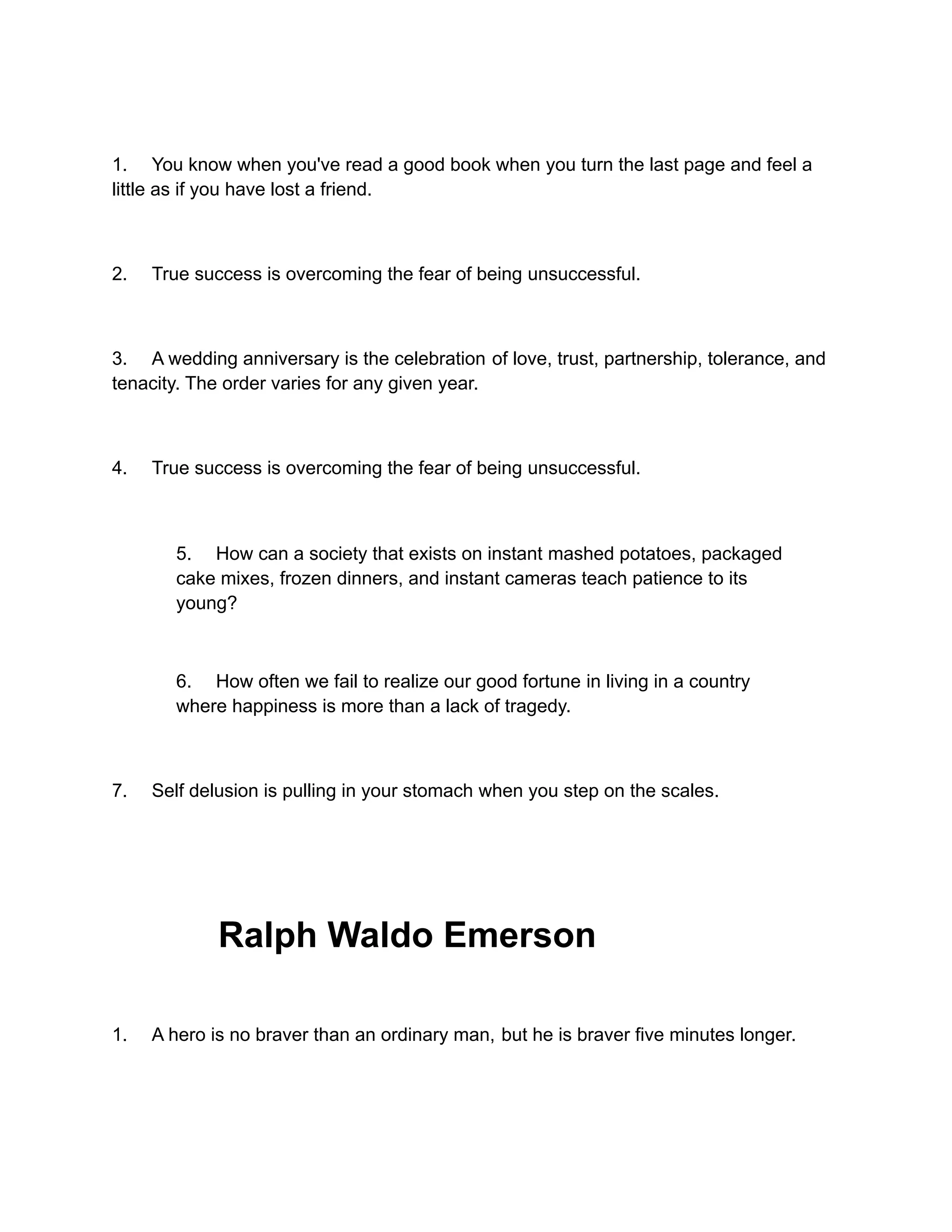 1. You know when you've read a good book when you turn the last page and feel a little as if you have lost a friend.

2. True success is overcoming the fear of being unsuccessful.

3. A wedding anniversary is the celebration of love, trust, partnership, tolerance, and tenacity. The order varies for any given year.

4. True success is overcoming the fear of being unsuccessful.

5. How can a society that exists on instant mashed potatoes, packaged cake mixes, frozen dinners, and instant cameras teach patience to its young?

6. How often we fail to realize our good fortune in living in a country where happiness is more than a lack of tragedy.

7. Self delusion is pulling in your stomach when you step on the scales.

Ralph Waldo Emerson

1. A hero is no braver than an ordinary man, but he is braver five minutes longer.